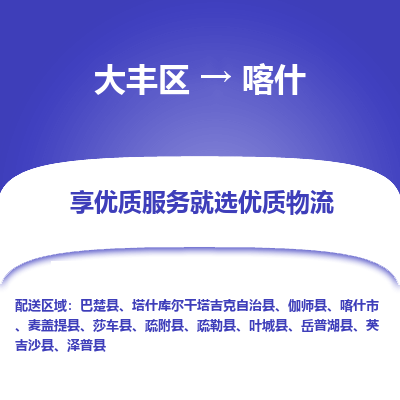 大丰区 → 喀什

享优质服务就选优质物流

配送区域：巴楚县、塔什库尔干塔吉克自治县、伽师县、喀什市、麦盖提县、莎车县、疏附县、疏勒县、叶城县、岳普湖县、英吉沙县、泽普县